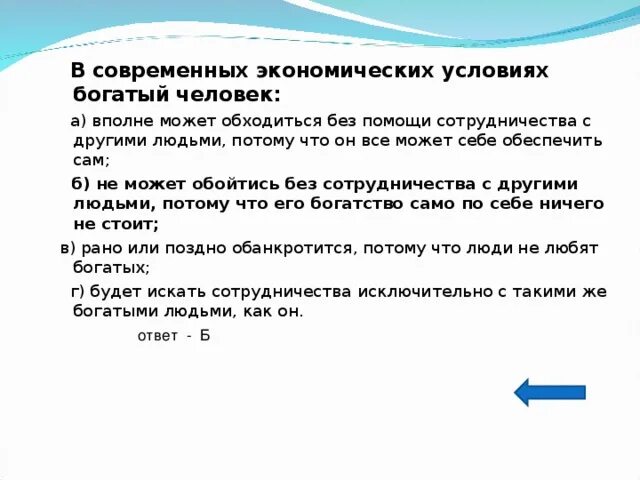 В современных экономических условиях богатый человек:

а) вполне может обходиться без помощи сотрудничества с другими людьми, потому что он все может себе обеспечить сам;

б) не может обойтись без сотрудничества с другими людьми, потому что его богатство само по себе ничего не стоит;

в) рано или поздно обанкротится, потому что люди не любят богатых;

г) будет искать сотрудничества исключительно с такими же богатыми людьми, как он.

ответ - Б